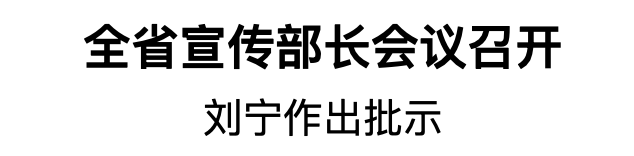 全省宣传部长会议召开

刘宁作出批示